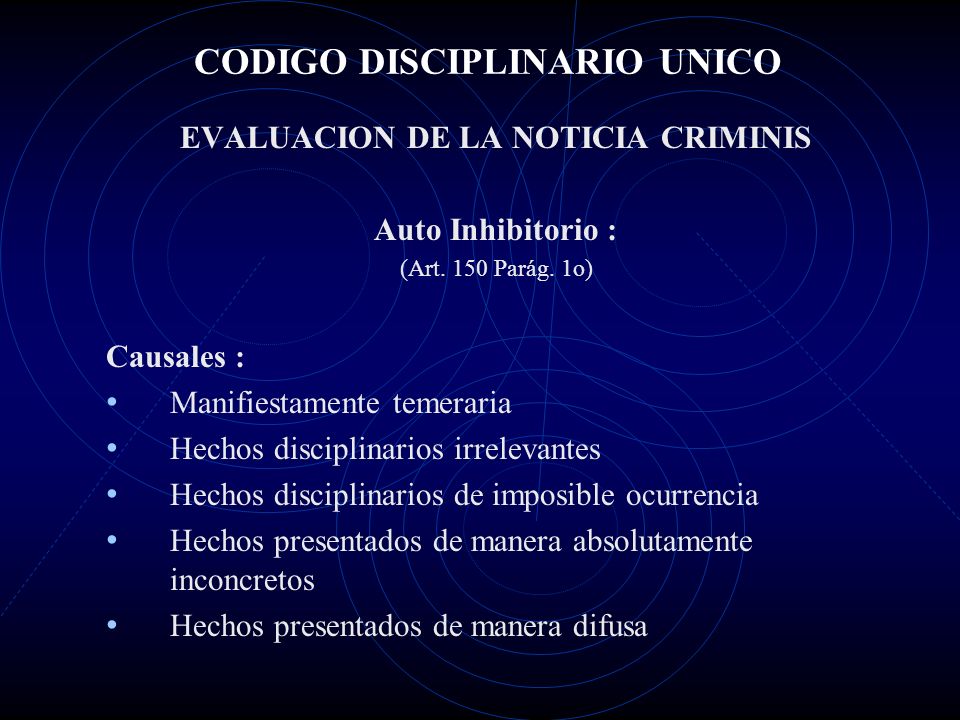 CODIGO DISCIPLINARIO UNICO

EVALUACION DE LA NOTICIA CRIMINIS

Auto Inhibitorio :
(Art. 150 Parág. 1o)

Causales :
• Manifiestamente temeraria
• Hechos disciplinarios irrelevantes
• Hechos disciplinarios de imposible ocurrencia
• Hechos presentados de manera absolutamente inconcretos
• Hechos presentados de manera difusa